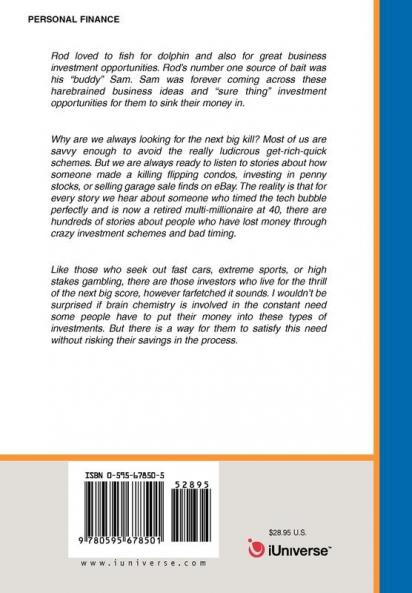 PERSONAL FINANCE

Rod loved to fish for dolphin and also for great business investment opportunities. Rod's number one source of bait was his "buddy" Sam. Sam was forever coming across these harebrained business ideas and "sure thing" investment opportunities for them to sink their money in.

Why are we always looking for the next big kill? Most of us are savvy enough to avoid the really ludicrous get-rich-quick schemes. But we are always ready to listen to stories about how someone made a killing flipping condos, investing in penny stocks, or selling garage sale finds on eBay. The reality is that for every story we hear about someone who timed the tech bubble perfectly and is now a retired multi-millionaire at 40, there are hundreds of stories about people who have lost money through crazy investment schemes and bad timing.

Like those who seek out fast cars, extreme sports, or high stakes gambling, there are those investors who live for the thrill of the next big score, however farfetched it sounds. I wouldn't be surprised if brain chemistry is involved in the constant need some people have to put their money into these types of investments. But there is a way for them to satisfy this need without risking their savings in the process.

ISBN 0-595-67850-5

52895

9 780595 678501

www.iuniverse.com

$28.95 U.S.

iUniverse